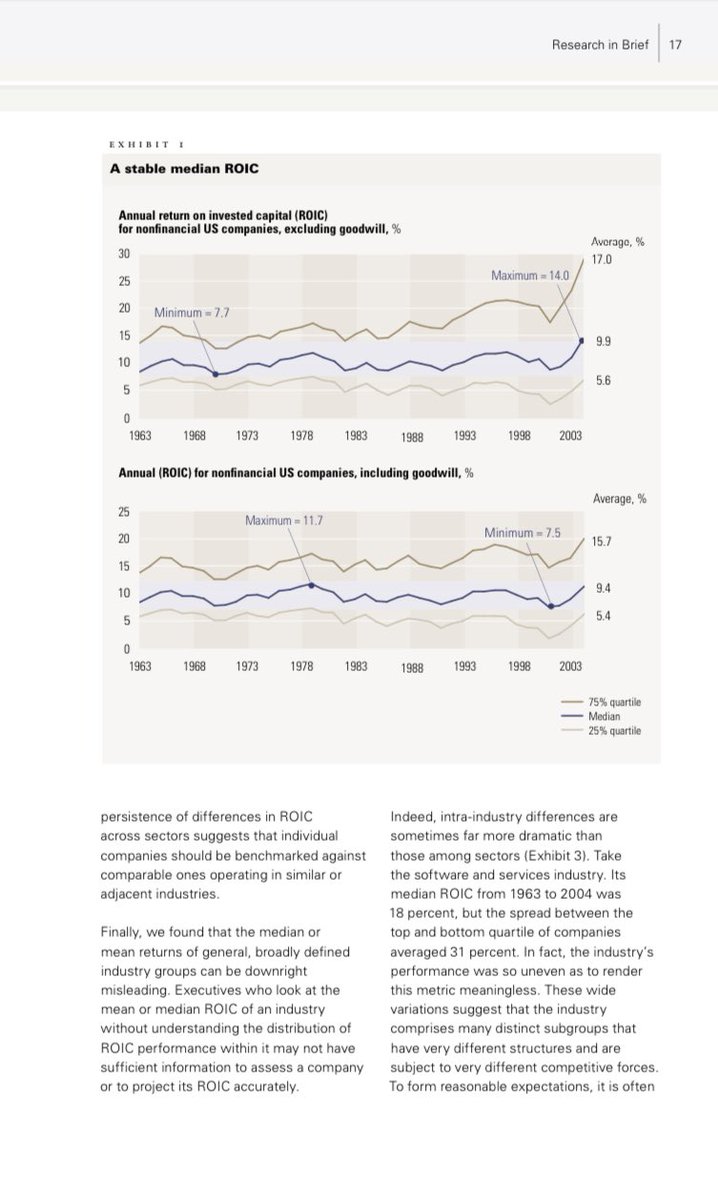 Research in Brief 17

EXHIBIT 1

A stable median ROIC

Annual return on invested capital (ROIC) for nonfinancial US companies, excluding goodwill, %

Average, %

30
25
20
15
10
5
0

Minimum = 7.7

Maximum = 14.0

17.0

9.9

5.6

1963 1968 1973 1978 1983 1988 1993 1998 2003

Annual (ROIC) for nonfinancial US companies, including goodwill, %

Average, %

25
20
15
10
5
0

Maximum = 11.7

Minimum = 7.5

15.7

9.4

5.4

1963 1968 1973 1978 1983 1988 1993 1998 2003

75% quartile
Median
25% quartile

persistence of differences in ROIC across sectors suggests that individual companies should be benchmarked against comparable ones operating in similar or adjacent industries.

Finally, we found that the median or mean returns of general, broadly defined industry groups can be downright misleading. Executives who look at the mean or median ROIC of an industry without understanding the distribution of ROIC performance within it may not have sufficient information to assess a company or to project its ROIC accurately.

Indeed, intra-industry differences are sometimes far more dramatic than those among sectors (Exhibit 3). Take the software and services industry. Its median ROIC from 1963 to 2004 was 18 percent, but the spread between the top and bottom quartile of companies averaged 31 percent. In fact, the industry's performance was so uneven as to render this metric meaningless. These wide variations suggest that the industry comprises many distinct subgroups that have very different structures and are subject to very different competitive forces. To form reasonable expectations, it is often